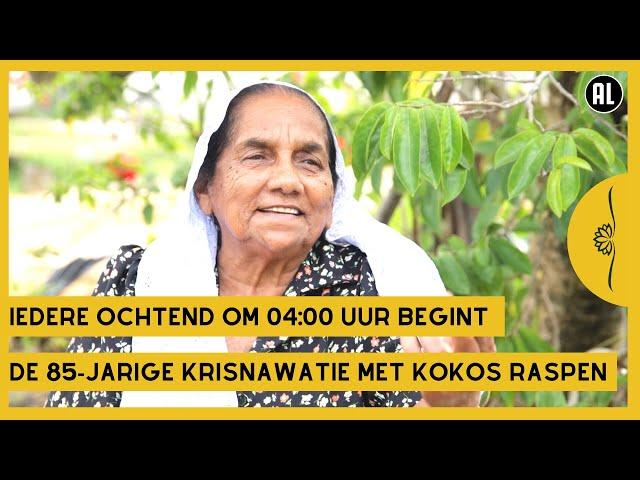 AL

IEDERE OCHTEND OM 04:00 UUR BEGINT

DE 85-JARIGE KRISNAWATIE MET KOKOS RASPEN